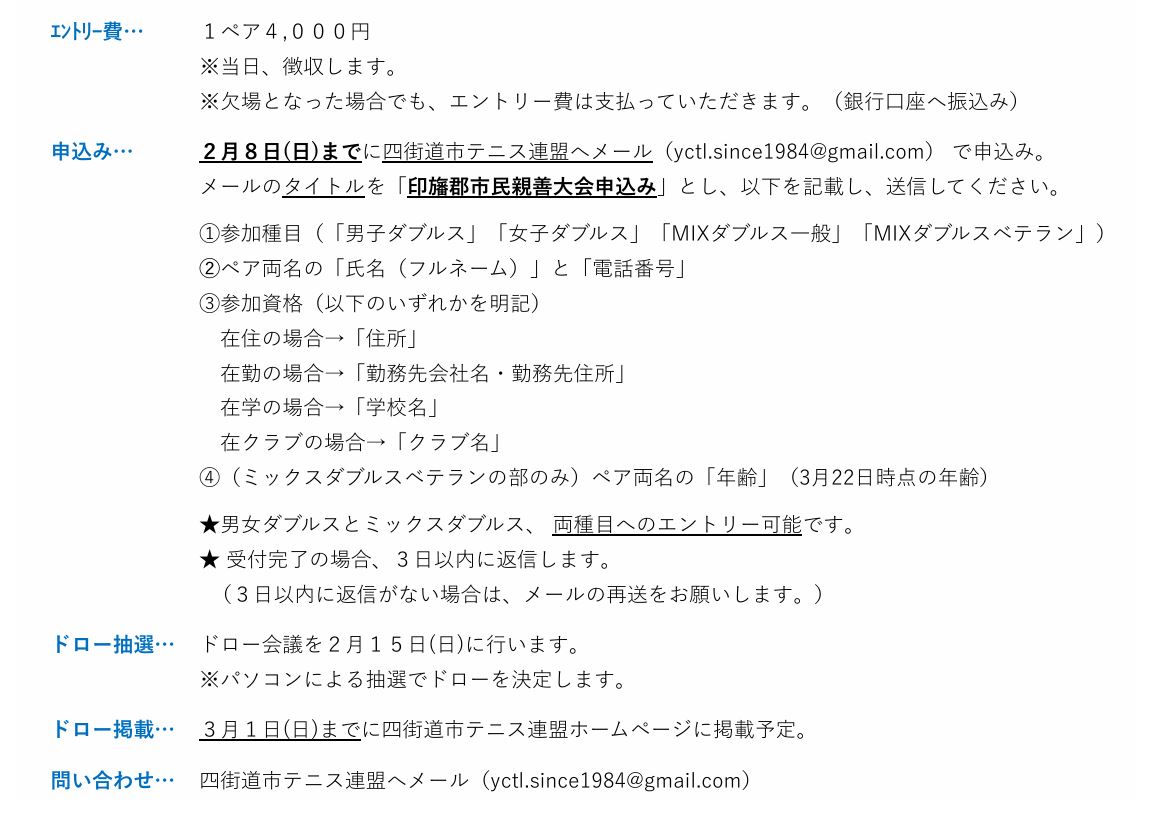 ｴﾝﾄﾘｰ費…　１ペア４,０００円
※当日、徴収します。
※欠場となった場合でも、エントリー費は支払っていただきます。（銀行口座へ振込み）

申込み…　２月８日(日)までに四街道市テニス連盟へメール（yctl.since1984@gmail.com） で申込み。
メールのタイトルを「印旛郡市民親善大会申込み」とし、以下を記載し、送信してください。

①参加種目（「男子ダブルス」「女子ダブルス」「MIXダブルス一般」「MIXダブルスベテラン」）
②ペア両名の「氏名（フルネーム）」と「電話番号」
③参加資格（以下のいずれかを明記）
在住の場合→「住所」
在勤の場合→「勤務先会社名・勤務先住所」
在学の場合→「学校名」
在クラブの場合→「クラブ名」
④（ミックスダブルスベテランの部のみ）ペア両名の「年齢」（3月22日時点の年齢）

★男女ダブルスとミックスダブルス、 両種目へのエントリー可能です。
★ 受付完了の場合、３日以内に返信します。
（３日以内に返信がない場合は、メールの再送をお願いします。）

ドロー抽選…　ドロー会議を２月１５日(日)に行います。
※パソコンによる抽選でドローを決定します。

ドロー掲載…　３月１日(日)までに四街道市テニス連盟ホームページに掲載予定。

問い合わせ…　四街道市テニス連盟へメール（yctl.since1984@gmail.com）